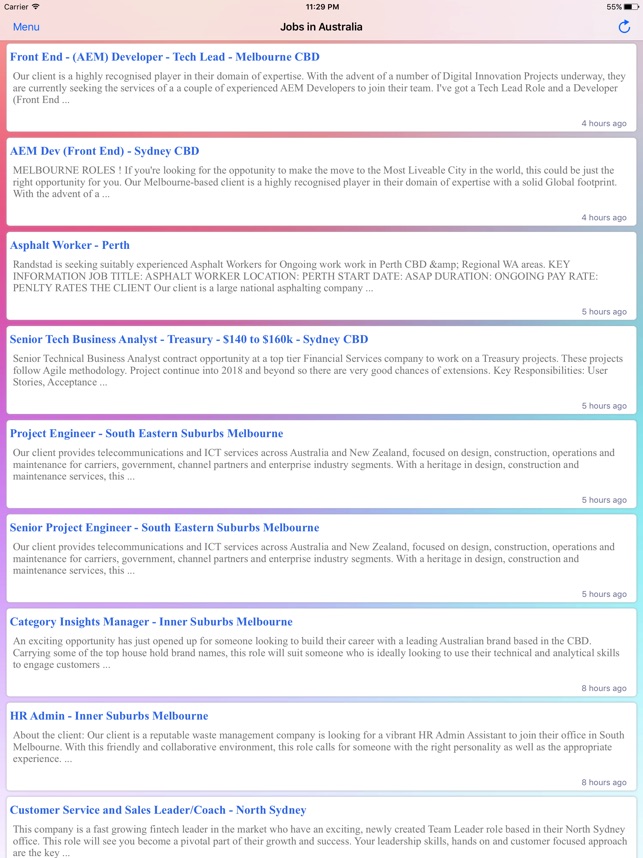 Carrier 11:29 PM 55%

Menu Jobs in Australia

Front End - (AEM) Developer - Tech Lead - Melbourne CBD

Our client is a highly recognised player in their domain of expertise. With the advent of a number of Digital Innovation Projects underway, they are currently seeking the services of a a couple of experienced AEM Developers to join their team. I've got a Tech Lead Role and a Developer (Front End ...

4 hours ago

AEM Dev (Front End) - Sydney CBD

MELBOURNE ROLES ! If you're looking for the oppotunity to make the move to the Most Liveable City in the world, this could be just the right opportunity for you. Our Melbourne-based client is a highly recognised player in their domain of expertise with a solid Global footprint. With the advent of a ...

4 hours ago

Asphalt Worker - Perth

Randstad is seeking suitably experienced Asphalt Workers for Ongoing work work in Perth CBD &amp; Regional WA areas. KEY INFORMATION JOB TITLE: ASPHALT WORKER LOCATION: PERTH START DATE: ASAP DURATION: ONGOING PAY RATE: PENLTY RATES THE CLIENT Our client is a large national asphalting company ...

5 hours ago

Senior Tech Business Analyst - Treasury - $140 to $160k - Sydney CBD

Senior Technical Business Analyst contract opportunity at a top tier Financial Services company to work on a Treasury projects. These projects follow Agile methodology. Project continue into 2018 and beyond so there are very good chances of extensions. Key Responsibilities: User Stories, Acceptance ...

5 hours ago

Project Engineer - South Eastern Suburbs Melbourne

Our client provides telecommunications and ICT services across Australia and New Zealand, focused on design, construction, operations and maintenance for carriers, government, channel partners and enterprise industry segments. With a heritage in design, construction and maintenance services, this ...

5 hours ago

Senior Project Engineer - South Eastern Suburbs Melbourne

Our client provides telecommunications and ICT services across Australia and New Zealand, focused on design, construction, operations and maintenance for carriers, government, channel partners and enterprise industry segments. With a heritage in design, construction and maintenance services, this ...

5 hours ago

Category Insights Manager - Inner Suburbs Melbourne

An exciting opportunity has just opened up for someone looking to build their career with a leading Australian brand based in the CBD. Carrying some of the top house hold brand names, this role will suit someone who is ideally looking to use their technical and analytical skills to engage customers ...

8 hours ago

HR Admin - Inner Suburbs Melbourne

About the client: Our client is a reputable waste management company is looking for a vibrant HR Admin Assistant to join their office in South Melbourne. With this friendly and collaborative environment, this role calls for someone with the right personality as well as the appropriate experience. ...

8 hours ago

Customer Service and Sales Leader/Coach - North Sydney

This company is a fast growing fintech leader in the market who have an exciting, newly created Team Leader role based in their North Sydney office. This role will see you become a pivotal part of their growth and success. Your leadership skills, hands on and customer focused approach are the key ...